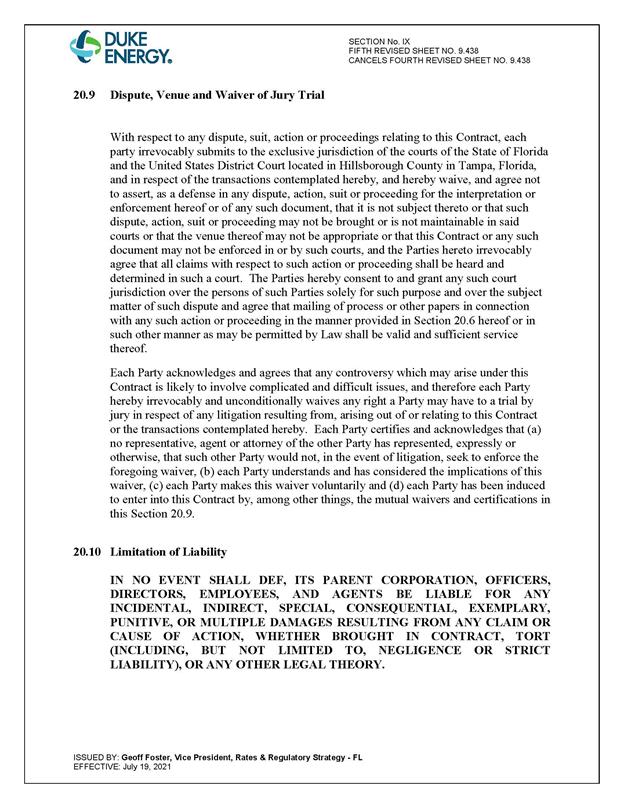 DUKE ENERGY.

SECTION No. IX
FIFTH REVISED SHEET NO. 9.438
CANCELS FOURTH REVISED SHEET NO. 9.438

20.9 Dispute, Venue and Waiver of Jury Trial

With respect to any dispute, suit, action or proceedings relating to this Contract, each party irrevocably submits to the exclusive jurisdiction of the courts of the State of Florida and the United States District Court located in Hillsborough County in Tampa, Florida, and in respect of the transactions contemplated hereby, and hereby waive, and agree not to assert, as a defense in any dispute, action, suit or proceeding for the interpretation or enforcement hereof or of any such document, that it is not subject thereto or that such dispute, action, suit or proceeding may not be brought or is not maintainable in said courts or that the venue thereof may not be appropriate or that this Contract or any such document may not be enforced in or by such courts, and the Parties hereto irrevocably agree that all claims with respect to such action or proceeding shall be heard and determined in such a court. The Parties hereby consent to and grant any such court jurisdiction over the persons of such Parties solely for such purpose and over the subject matter of such dispute and agree that mailing of process or other papers in connection with any such action or proceeding in the manner provided in Section 20.6 hereof or in such other manner as may be permitted by Law shall be valid and sufficient service thereof.

Each Party acknowledges and agrees that any controversy which may arise under this Contract is likely to involve complicated and difficult issues, and therefore each Party hereby irrevocably and unconditionally waives any right a Party may have to a trial by jury in respect of any litigation resulting from, arising out of or relating to this Contract or the transactions contemplated hereby. Each Party certifies and acknowledges that (a) no representative, agent or attorney of the other Party has represented, expressly or otherwise, that such other Party would not, in the event of litigation, seek to enforce the foregoing waiver, (b) each Party understands and has considered the implications of this waiver, (c) each Party makes this waiver voluntarily and (d) each Party has been induced to enter into this Contract by, among other things, the mutual waivers and certifications in this Section 20.9.

20.10 Limitation of Liability

IN NO EVENT SHALL DEF, ITS PARENT CORPORATION, OFFICERS, DIRECTORS, EMPLOYEES, AND AGENTS BE LIABLE FOR ANY INCIDENTAL, INDIRECT, SPECIAL, CONSEQUENTIAL, EXEMPLARY, PUNITIVE, OR MULTIPLE DAMAGES RESULTING FROM ANY CLAIM OR CAUSE OF ACTION, WHETHER BROUGHT IN CONTRACT, TORT (INCLUDING, BUT NOT LIMITED TO, NEGLIGENCE OR STRICT LIABILITY), OR ANY OTHER LEGAL THEORY.

ISSUED BY: Geoff Foster, Vice President, Rates & Regulatory Strategy - FL
EFFECTIVE: July 19, 2021